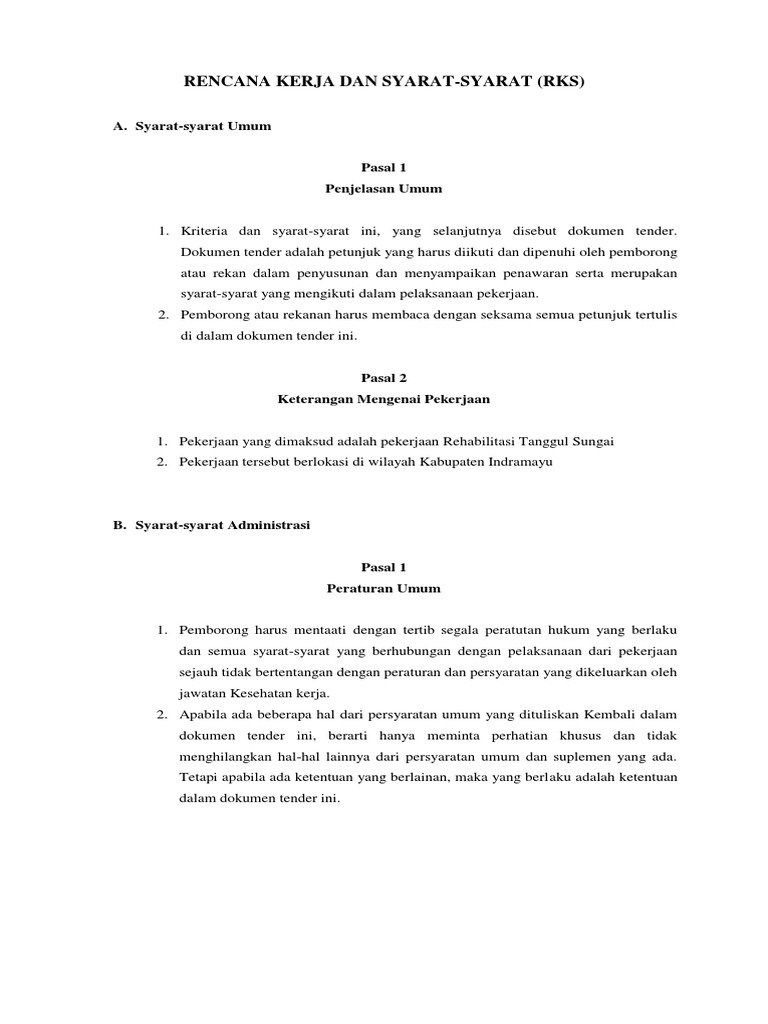 RENCANA KERJA DAN SYARAT-SYARAT (RKS)

A. Syarat-syarat Umum

Pasal 1
Penjelasan Umum

1. Kriteria dan syarat-syarat ini, yang selanjutnya disebut dokumen tender. Dokumen tender adalah petunjuk yang harus diikuti dan dipenuhi oleh pemborong atau rekan dalam penyusunan dan menyampaikan penawaran serta merupakan syarat-syarat yang mengikuti dalam pelaksanaan pekerjaan.
2. Pemborong atau rekanan harus membaca dengan seksama semua petunjuk tertulis di dalam dokumen tender ini.

Pasal 2
Keterangan Mengenai Pekerjaan

1. Pekerjaan yang dimaksud adalah pekerjaan Rehabilitasi Tanggul Sungai
2. Pekerjaan tersebut berlokasi di wilayah Kabupaten Indramayu

B. Syarat-syarat Administrasi

Pasal 1
Peraturan Umum

1. Pemborong harus mentaati dengan tertib segala peratutan hukum yang berlaku dan semua syarat-syarat yang berhubungan dengan pelaksanaan dari pekerjaan sejauh tidak bertentangan dengan peraturan dan persyaratan yang dikeluarkan oleh jawatan Kesehatan kerja.
2. Apabila ada beberapa hal dari persyaratan umum yang dituliskan Kembali dalam dokumen tender ini, berarti hanya meminta perhatian khusus dan tidak menghilangkan hal-hal lainnya dari persyaratan umum dan suplemen yang ada. Tetapi apabila ada ketentuan yang berlainan, maka yang berlaku adalah ketentuan dalam dokumen tender ini.